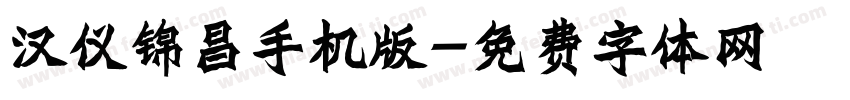 汉仪锦昌手机版-免费字体网